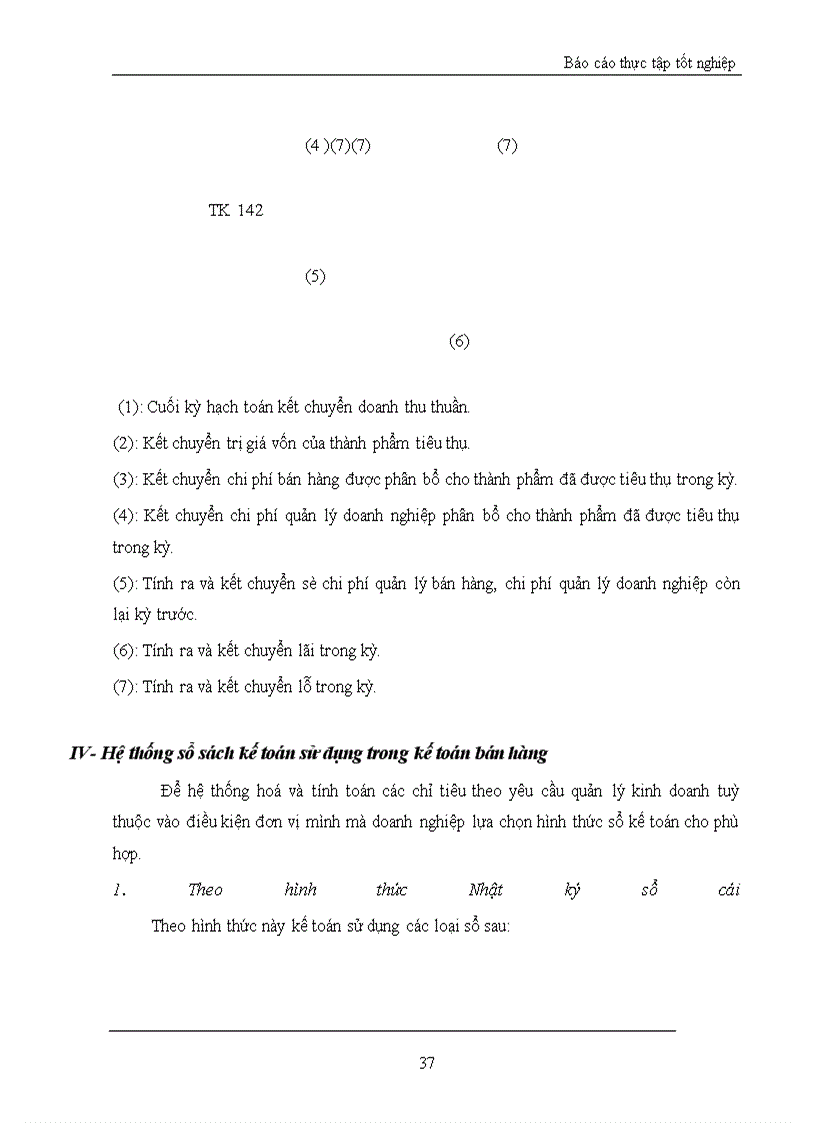 Báo cáo thực tập tốt nghiệp

(4 )(7)(7)

(7)

TK 142

(5)

(6)

(1): Cuối kỳ hạch toán kết chuyển doanh thu thuần.

(2): Kết chuyển trị giá vốn của thành phẩm tiêu thụ.

(3): Kết chuyển chi phí bán hàng được phân bổ cho thành phẩm đã được tiêu thụ trong kỳ.

(4): Kết chuyển chi phí quản lý doanh nghiệp phân bổ cho thành phẩm đã được tiêu thụ trong kỳ.

(5): Tính ra và kết chuyển sè chi phí quản lý bán hàng, chi phí quản lý doanh nghiệp còn lại kỳ trước.

(6): Tính ra và kết chuyển lãi trong kỳ.

(7): Tính ra và kết chuyển lỗ trong kỳ.

IV- Hệ thống sổ sách kế toán sử dụng trong kế toán bán hàng

Để hệ thống hoá và tính toán các chỉ tiêu theo yêu cầu quản lý kinh doanh tuỳ thuộc vào điều kiện đơn vị mình mà doanh nghiệp lựa chọn hình thức sổ kế toán cho phù hợp.

1. Theo hình thức Nhật ký sổ cái

Theo hình thức này kế toán sử dụng các loại sổ sau:

37